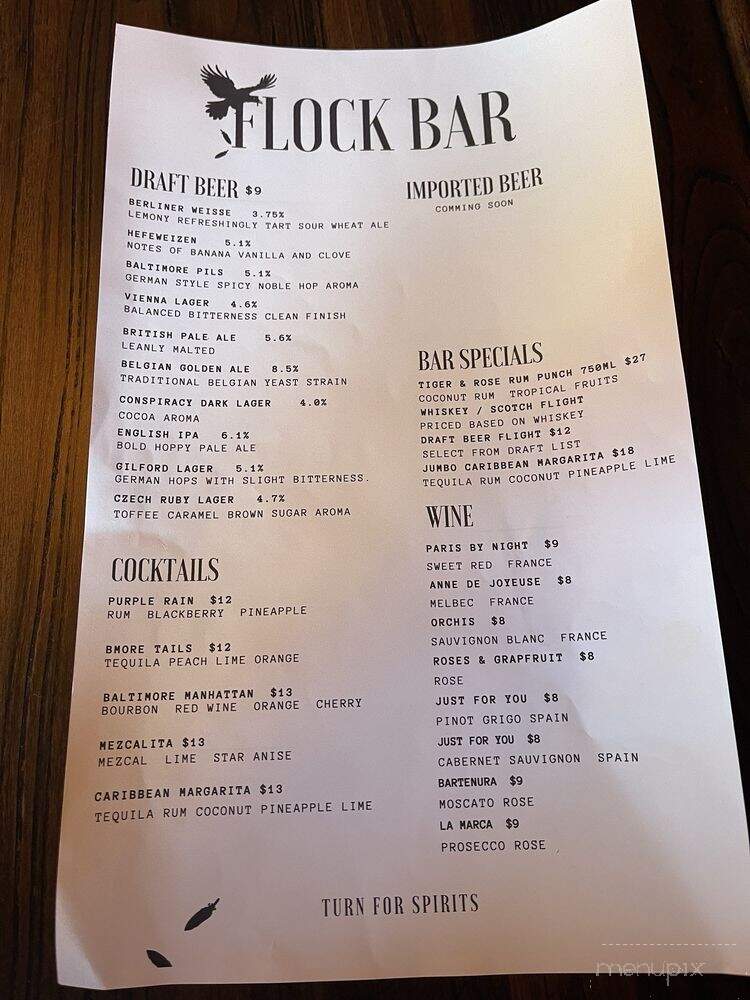 FLOCK BAR

DRAFT BEER $9

BERLINER WEISSE 3.75%
LEMONY REFRESHINGLY TART SOUR WHEAT ALE

HEFEWEIZEN 5.1%
NOTES OF BANANA VANILLA AND CLOVE

BALTIMORE PILS 5.1%
GERMAN STYLE SPICY NOBLE HOP AROMA

VIENNA LAGER 4.6%
BALANCED BITTERNESS CLEAN FINISH

BRITISH PALE ALE 5.6%
LEANLY MALTED

BELGIAN GOLDEN ALE 8.5%
TRADITIONAL BELGIAN YEAST STRAIN

CONSPIRACY DARK LAGER 4.0%
COCOA AROMA

ENGLISH IPA 6.1%
BOLD HOPPY PALE ALE

GILFORD LAGER 5.1%
GERMAN HOPS WITH SLIGHT BITTERNESS.

CZECH RUBY LAGER 4.7%
TOFFEE CARAMEL BROWN SUGAR AROMA

COCKTAILS

PURPLE RAIN $12
RUM BLACKBERRY PINEAPPLE

BMORE TAILS $12
TEQUILA PEACH LIME ORANGE

BALTIMORE MANHATTAN $13
BOURBON RED WINE ORANGE CHERRY

MEZCALITA $13
MEZCAL LIME STAR ANISE

CARIBBEAN MARGARITA $13
TEQUILA RUM COCONUT PINEAPPLE LIME

IMPORTED BEER
COMMING SOON

BAR SPECIALS

TIGER & ROSE RUM PUNCH 750ML $27
COCONUT RUM TROPICAL FRUITS
WHISKEY / SCOTCH FLIGHT
PRICED BASED ON WHISKEY
DRAFT BEER FLIGHT $12
SELECT FROM DRAFT LIST
JUMBO CARIBBEAN MARGARITA $18
TEQUILA RUM COCONUT PINEAPPLE LIME

WINE

PARIS BY NIGHT $9
SWEET RED FRANCE
ANNE DE JOYEUSE $8
MELBEC FRANCE
ORCHIS $8
SAUVIGNON BLANC FRANCE
ROSES & GRAPFRUIT $8
ROSE
JUST FOR YOU $8
PINOT GRIGO SPAIN
JUST FOR YOU $8
CABERNET SAUVIGNON SPAIN
BARTENURA $9
MOSCATO ROSE
LA MARCA $9
PROSECCO ROSE

TURN FOR SPIRITS

menupix